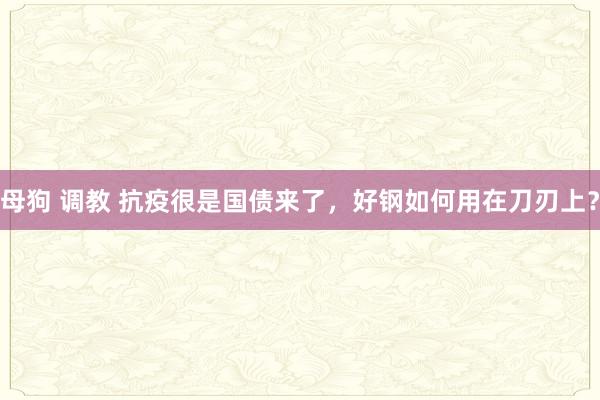 母狗 调教 抗疫很是国债来了，好钢如何用在刀刃上？